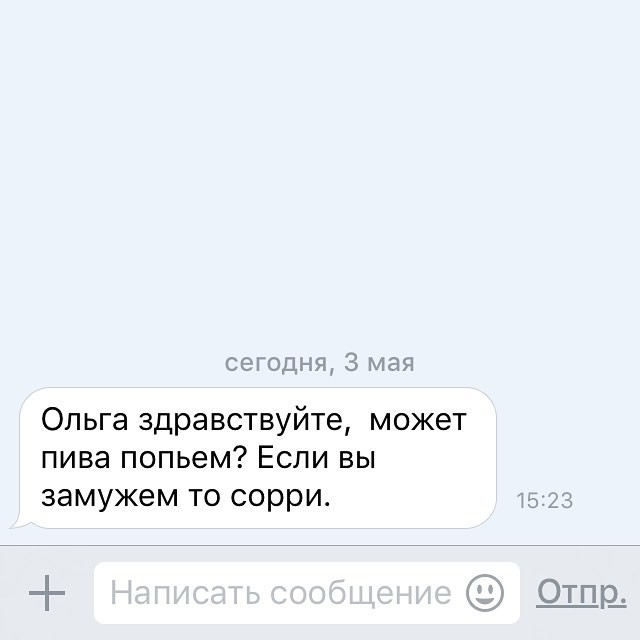 сегодня, 3 мая

Ольга здравствуйте, может пива попьем? Если вы замужем то сорри.

15:23

Написать сообщение

Отпр.